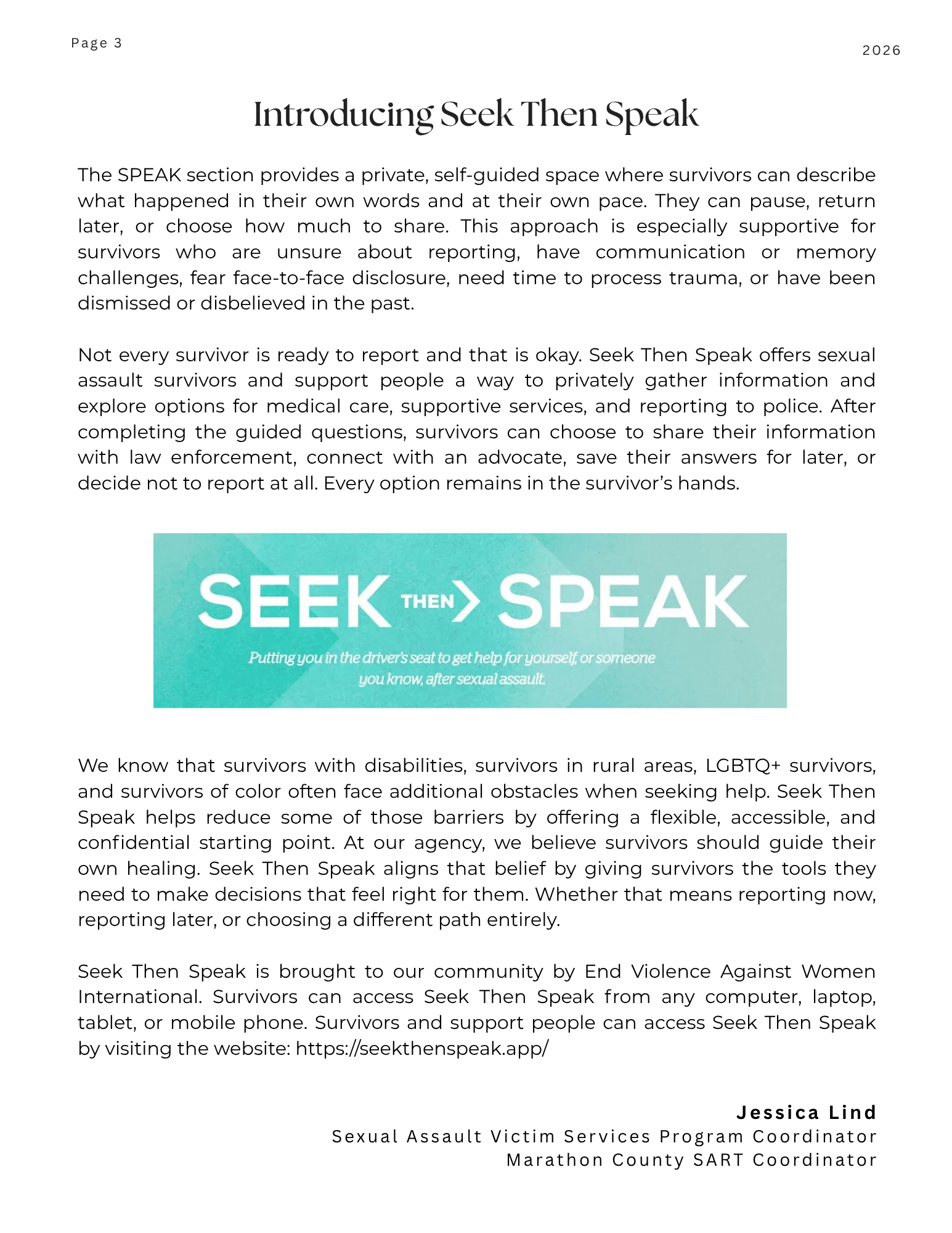 Page 3

2026

Introducing Seek Then Speak

The SPEAK section provides a private, self-guided space where survivors can describe what happened in their own words and at their own pace. They can pause, return later, or choose how much to share. This approach is especially supportive for survivors who are unsure about reporting, have communication or memory challenges, fear face-to-face disclosure, need time to process trauma, or have been dismissed or disbelieved in the past.

Not every survivor is ready to report and that is okay. Seek Then Speak offers sexual assault survivors and support people a way to privately gather information and explore options for medical care, supportive services, and reporting to police. After completing the guided questions, survivors can choose to share their information with law enforcement, connect with an advocate, save their answers for later, or decide not to report at all. Every option remains in the survivor's hands.

SEEK THEN SPEAK

Putting you in the driver's seat to get help for yourself, or someone you know, after sexual assault.

We know that survivors with disabilities, survivors in rural areas, LGBTQ+ survivors, and survivors of color often face additional obstacles when seeking help. Seek Then Speak helps reduce some of those barriers by offering a flexible, accessible, and confidential starting point. At our agency, we believe survivors should guide their own healing. Seek Then Speak aligns that belief by giving survivors the tools they need to make decisions that feel right for them. Whether that means reporting now, reporting later, or choosing a different path entirely.

Seek Then Speak is brought to our community by End Violence Against Women International. Survivors can access Seek Then Speak from any computer, laptop, tablet, or mobile phone. Survivors and support people can access Seek Then Speak by visiting the website: https://seekthenspeak.app/

Jessica Lind
Sexual Assault Victim Services Program Coordinator
Marathon County SART Coordinator